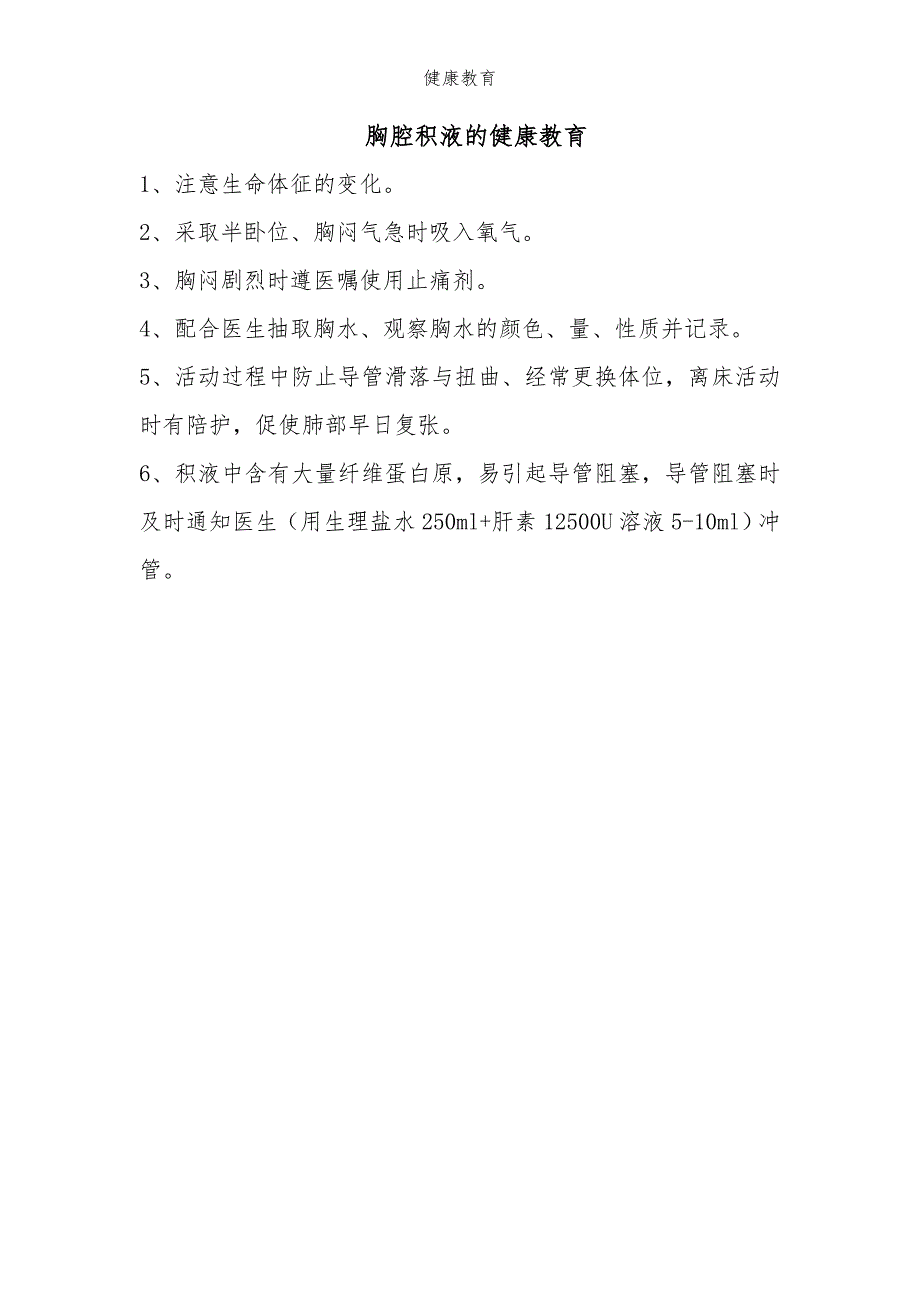 健康教育

胸腔积液的健康教育

1、注意生命体征的变化。

2、采取半卧位、胸闷气急时吸入氧气。

3、胸闷剧烈时遵医嘱使用止痛剂。

4、配合医生抽取胸水、观察胸水的颜色、量、性质并记录。

5、活动过程中防止导管滑落与扭曲、经常更换体位，离床活动时有陪护，促使肺部早日复张。

6、积液中含有大量纤维蛋白原，易引起导管阻塞，导管阻塞时及时通知医生（用生理盐水 250ml+肝素 12500U 溶液 5-10ml）冲管。